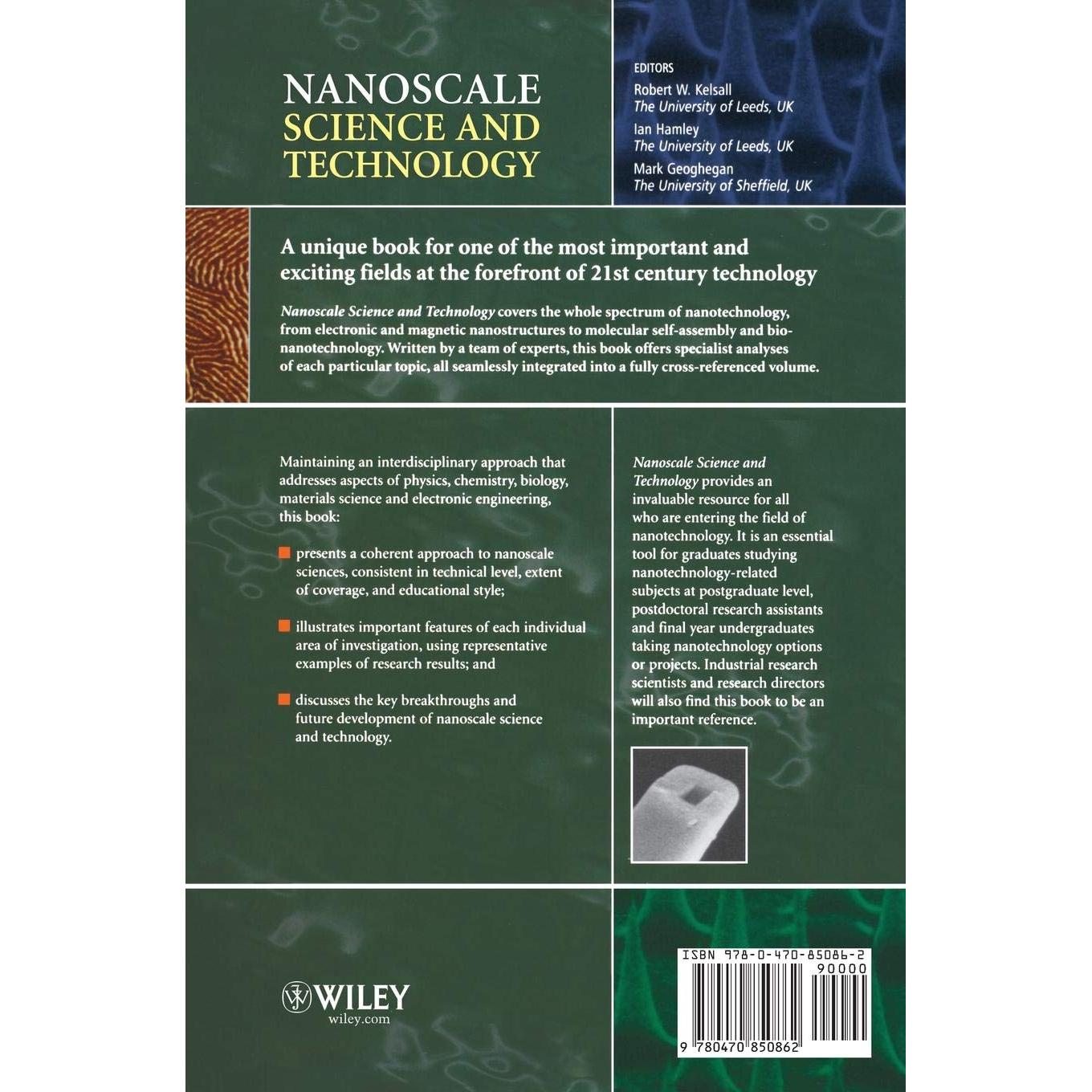 NANOSCALE
SCIENCE AND
TECHNOLOGY

EDITORS
Robert W. Kelsall
The University of Leeds, UK
Ian Hamley
The University of Leeds, UK
Mark Geoghegan
The University of Sheffield, UK

A unique book for one of the most important and exciting fields at the forefront of 21st century technology

Nanoscale Science and Technology covers the whole spectrum of nanotechnology, from electronic and magnetic nanostructures to molecular self-assembly and bio-nanotechnology. Written by a team of experts, this book offers specialist analyses of each particular topic, all seamlessly integrated into a fully cross-referenced volume.

Maintaining an interdisciplinary approach that addresses aspects of physics, chemistry, biology, materials science and electronic engineering, this book:

presents a coherent approach to nanoscale sciences, consistent in technical level, extent of coverage, and educational style;

illustrates important features of each individual area of investigation, using representative examples of research results; and

discusses the key breakthroughs and future development of nanoscale science and technology.

Nanoscale Science and Technology provides an invaluable resource for all who are entering the field of nanotechnology. It is an essential tool for graduates studying nanotechnology-related subjects at postgraduate level, postdoctoral research assistants and final year undergraduates taking nanotechnology options or projects. Industrial research scientists and research directors will also find this book to be an important reference.

WILEY
wiley.com

ISBN 978-0-470-85086-2
90000
9 780470 850862